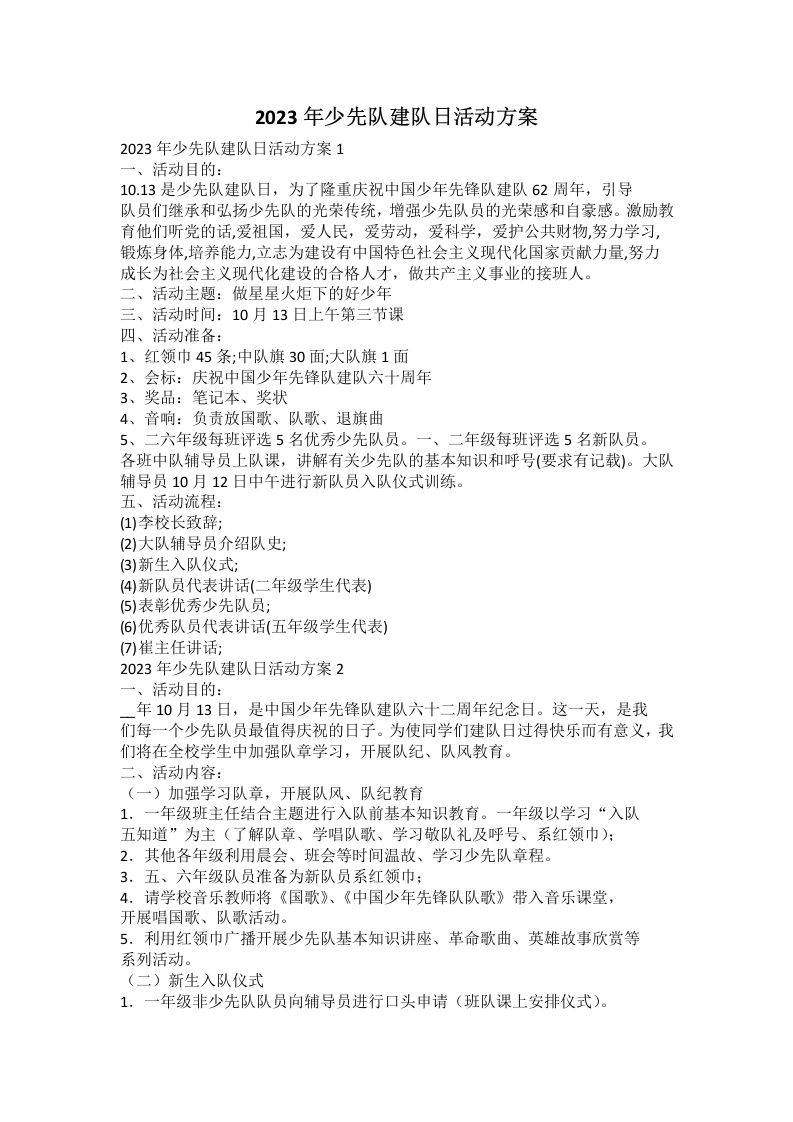 2023 年少先队建队日活动方案

2023 年少先队建队日活动方案 1

一、活动目的：

10.13 是少先队建队日，为了隆重庆祝中国少年先锋队建队 62 周年，引导队员们继承和弘扬少先队的光荣传统，增强少先队员的光荣感和自豪感。激励教育他们听党的话,爱祖国，爱人民，爱劳动，爱科学，爱护公共财物,努力学习,锻炼身体,培养能力,立志为建设有中国特色社会主义现代化国家贡献力量,努力成长为社会主义现代化建设的合格人才，做共产主义事业的接班人。

二、活动主题：做星星火炬下的好少年

三、活动时间：10 月 13 日上午第三节课

四、活动准备：

1、红领巾 45 条;中队旗 30 面;大队旗 1 面

2、会标：庆祝中国少年先锋队建队六十周年

3、奖品：笔记本、奖状

4、音响：负责放国歌、队歌、退旗曲

5、二六年级每班评选 5 名优秀少先队员。一、二年级每班评选 5 名新队员。各班中队辅导员上队课，讲解有关少先队的基本知识和呼号(要求有记载)。大队辅导员 10 月 12 日中午进行新队员入队仪式训练。

五、活动流程：

(1)李校长致辞;

(2)大队辅导员介绍队史;

(3)新生入队仪式;

(4)新队员代表讲话(二年级学生代表)

(5)表彰优秀少先队员;

(6)优秀队员代表讲话(五年级学生代表)

(7)崔主任讲话;

2023 年少先队建队日活动方案 2

一、活动目的：

__年 10 月 13 日，是中国少年先锋队建队六十二周年纪念日。这一天，是我们每一个少先队员最值得庆祝的日子。为使同学们建队日过得快乐而有意义，我们将在全校学生中加强队章学习，开展队纪、队风教育。

二、活动内容：

（一）加强学习队章，开展队风、队纪教育

1．一年级班主任结合主题进行入队前基本知识教育。一年级以学习“入队五知道”为主（了解队章、学唱队歌、学习敬队礼及呼号、系红领巾）；

2．其他各年级利用晨会、班会等时间温故、学习少先队章程。

3．五、六年级队员准备为新队员系红领巾；

4．请学校音乐教师将《国歌》、《中国少年先锋队队歌》带入音乐课堂，开展唱国歌、队歌活动。

5．利用红领巾广播开展少先队基本知识讲座、革命歌曲、英雄故事欣赏等系列活动。

（二）新生入队仪式

1．一年级非少先队队员向辅导员进行口头申请（班队课上安排仪式）。